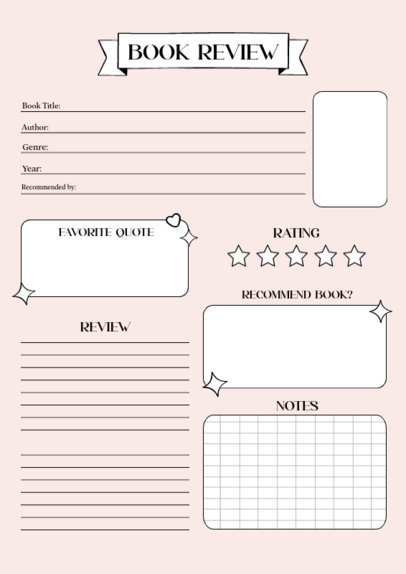 BOOK REVIEW

Book Title:

Author:

Genre:

Year:

Recommended by:

FAVORITE QUOTE

RATING

RECOMMEND BOOK?

REVIEW

NOTES